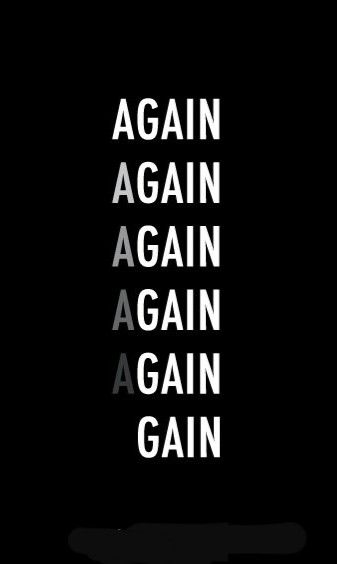 AGAIN
AGAIN
AGAIN
AGAIN
AGAIN
GAIN